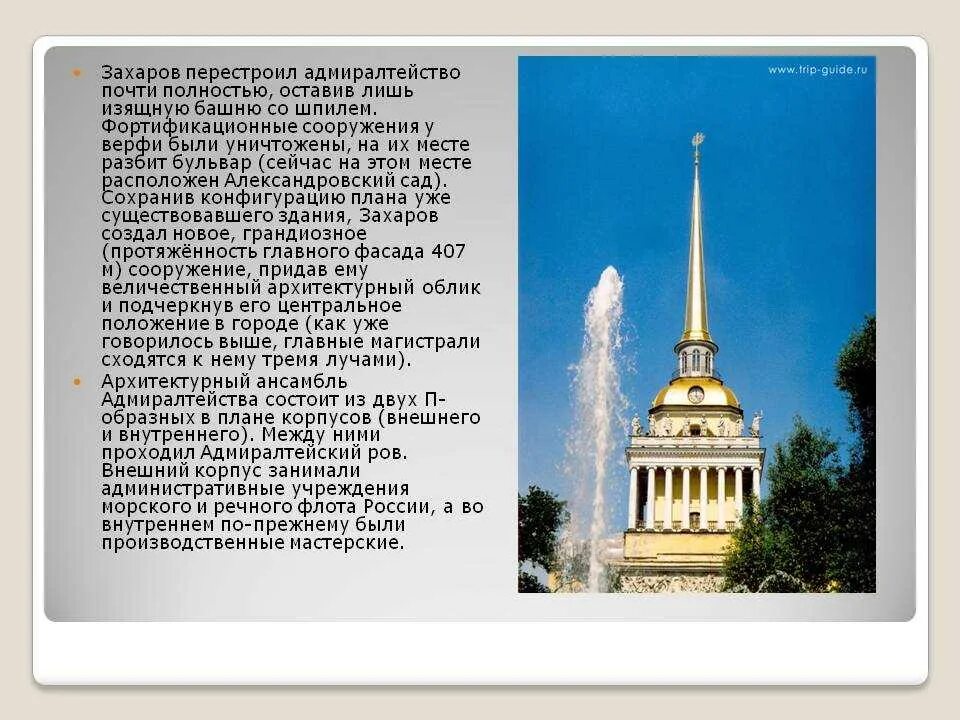 • Захаров перестроил адмиралтейство почти полностью, оставив лишь изящную башню со шпилем. Фортификационные сооружения у верфи были уничтожены, на их месте разбит бульвар (сейчас на этом месте расположен Александровский сад). Сохранив конфигурацию плана уже существовавшего здания, Захаров создал новое, грандиозное (протяжённость главного фасада 407 м) сооружение, придав ему величественный архитектурный облик и подчеркнув его центральное положение в городе (как уже говорилось выше, главные магистрали сходятся к нему тремя лучами).

• Архитектурный ансамбль Адмиралтейства состоит из двух П-образных в плане корпусов (внешнего и внутреннего). Между ними проходил Адмиралтейский ров. Внешний корпус занимали административные учреждения морского и речного флота России, а во внутреннем по-прежнему были производственные мастерские.

www.trip-guide.ru